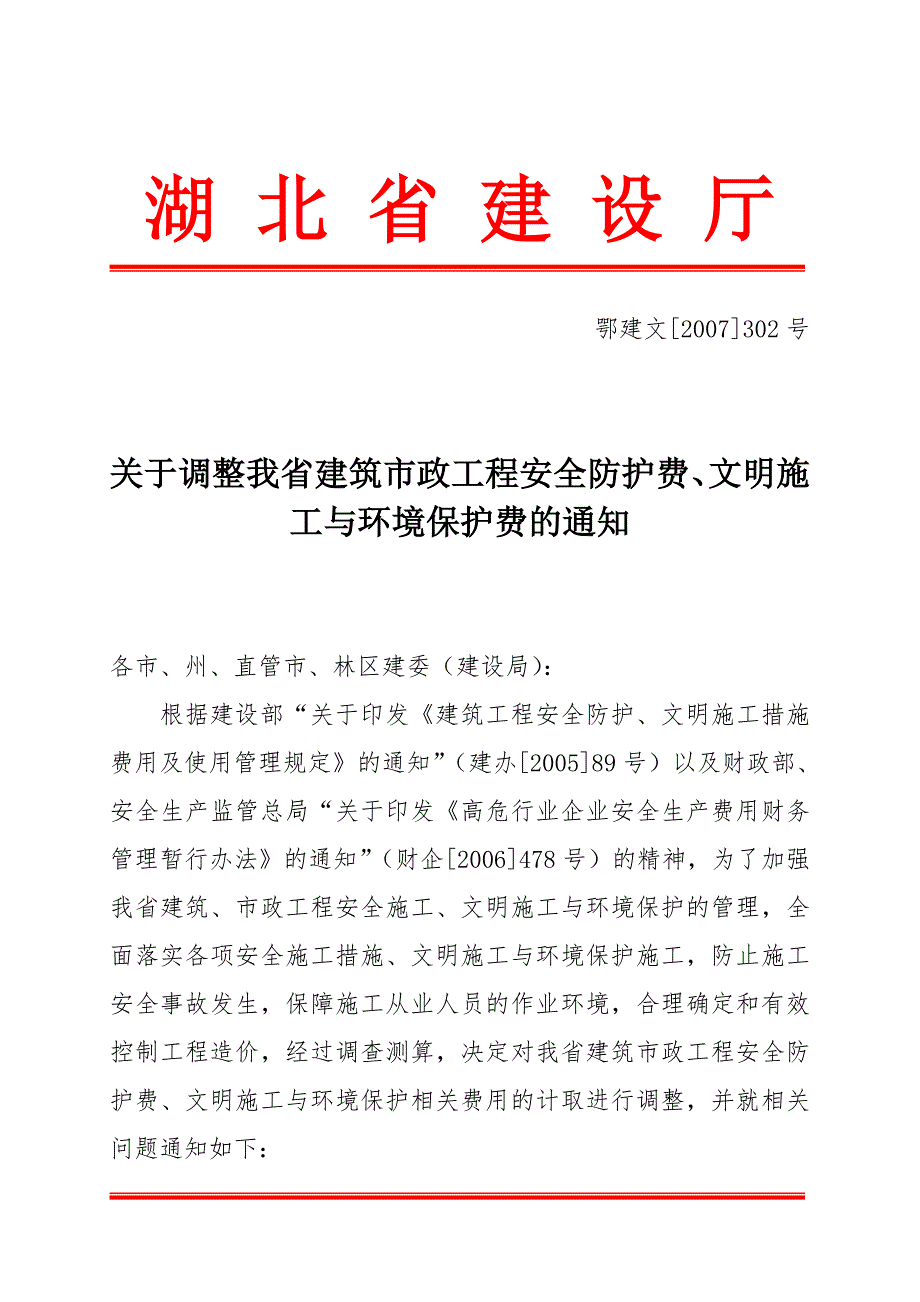 湖 北 省 建 设 厅

鄂建文[2007]302 号

关于调整我省建筑市政工程安全防护费、文明施工与环境保护费的通知

各市、州、直管市、林区建委（建设局）：

根据建设部“关于印发《建筑工程安全防护、文明施工措施费用及使用管理规定》的通知”（建办[2005]89 号）以及财政部、安全生产监管总局“关于印发《高危行业企业安全生产费用财务管理暂行办法》的通知”（财企[2006]478 号）的精神，为了加强我省建筑、市政工程安全施工、文明施工与环境保护的管理，全面落实各项安全施工措施、文明施工与环境保护施工，防止施工安全事故发生，保障施工从业人员的作业环境，合理确定和有效控制工程造价，经过调查测算，决定对我省建筑市政工程安全防护费、文明施工与环境保护相关费用的计取进行调整，并就相关问题通知如下：